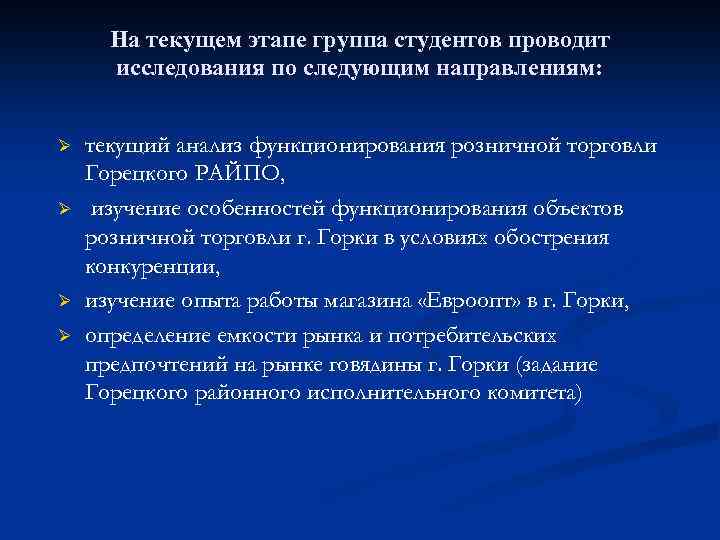 На текущем этапе группа студентов проводит исследования по следующим направлениям:

➢ текущий анализ функционирования розничной торговли Горецкого РАЙПО,

➢ изучение особенностей функционирования объектов розничной торговли г. Горки в условиях обострения конкуренции,

➢ изучение опыта работы магазина «Евроопт» в г. Горки,

➢ определение емкости рынка и потребительских предпочтений на рынке говядины г. Горки (задание Горецкого районного исполнительного комитета)